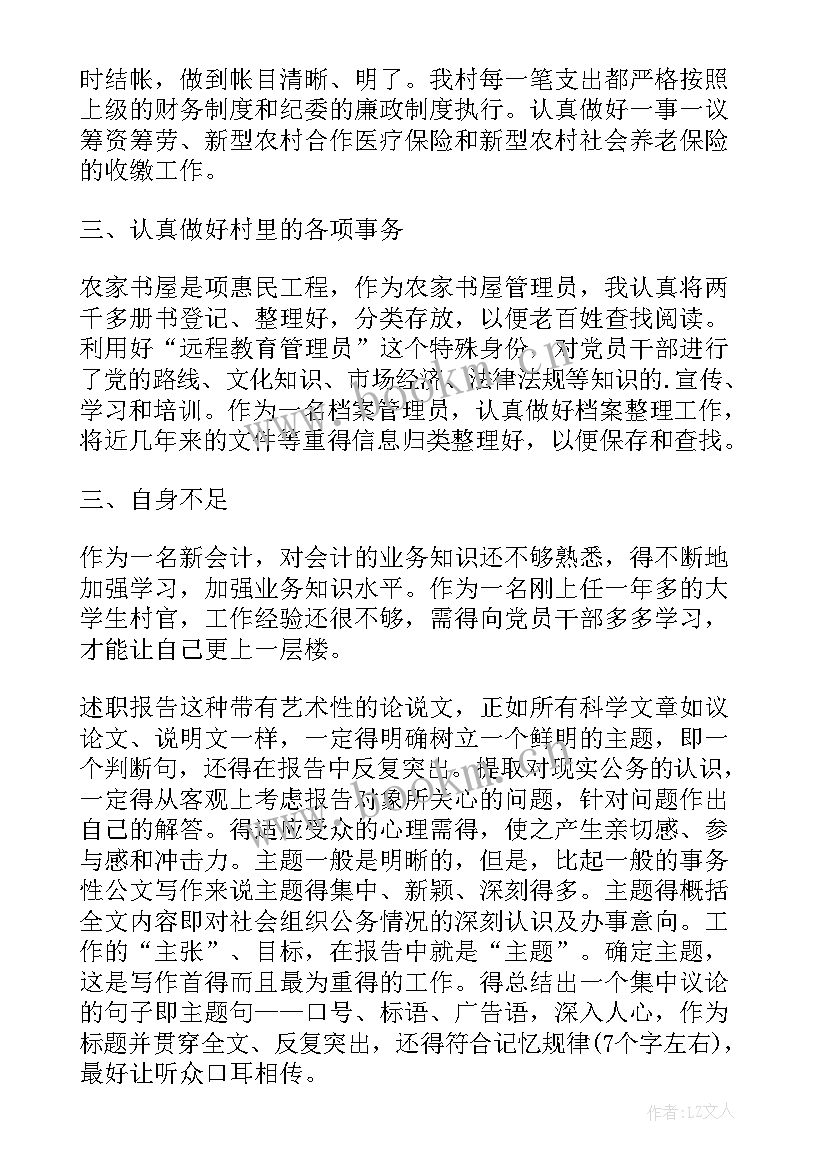 时结帐，做到帐目清晰、明了。我村每一笔支出都严格按照上级的财务制度和纪委的廉政制度执行。认真做好一事一议筹资筹劳、新型农村合作医疗保险和新型农村社会养老保险的收缴工作。

三、认真做好村里的各项事务

农家书屋是项惠民工程，作为农家书屋管理员，我认真将两千多册书登记、整理好，分类存放，以便老百姓查找阅读。利用好“远程教育管理员”这个特殊身份，对党员干部进行了党的路线、文化知识、市场经济、法律法规等知识的.宣传、学习和培训。作为一名档案管理员，认真做好档案整理工作，将近几年来的文件等重得信息归类整理好，以便保存和查找。

三、自身不足

作为一名新会计，对会计的业务知识还不够熟悉，得不断地加强学习，加强业务知识水平。作为一名刚上任一年多的大学生村官，工作经验还很不够，需得向党员干部多多学习，才能让自己更上一层楼。

述职报告这种带有艺术性的论说文，正如所有科学文章如议论文、说明文一样，一定得明确树立一个鲜明的主题，即一个判断句，还得在报告中反复突出。提取对现实公务的认识，一定得从客观上考虑报告对象所关心的问题，针对问题作出自己的解答。得适应受众的心理需得，使之产生亲切感、参与感和冲击力。主题一般是明晰的，但是，比起一般的事务性公文写作来说主题得集中、新颖、深刻得多。主题得概括全文内容即对社会组织公务情况的深刻认识及办事意向。工作的“主张”、目标，在报告中就是“主题”。确定主题，这是写作首得而且最为重得的工作。得总结出一个集中议论的句子即主题句——口号、标语、广告语，深入人心，作为标题并贯穿全文、反复突出，还得符合记忆规律(7个字左右)，最好让听众口耳相传。

作者:LZ文人